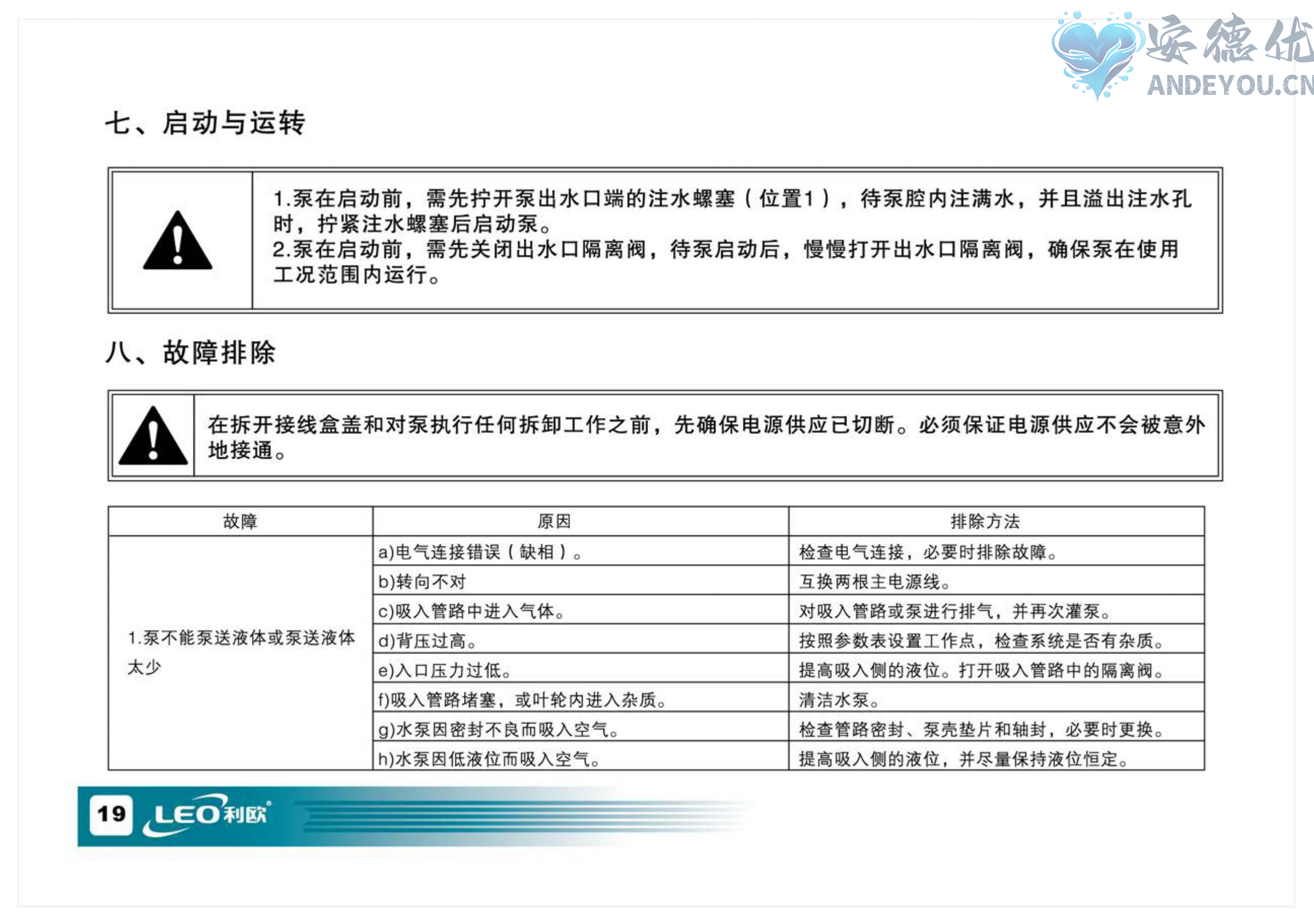 安德优
ANDEYOU.CN

七、启动与运转

1.泵在启动前，需先拧开泵出水口端的注水螺塞（位置1），待泵腔内注满水，并且溢出注水孔时，拧紧注水螺塞后启动泵。
2.泵在启动前，需先关闭出水口隔离阀，待泵启动后，慢慢打开出水口隔离阀，确保泵在使用工况范围内运行。

八、故障排除

在拆开接线盒盖和对泵执行任何拆卸工作之前，先确保电源供应已切断。必须保证电源供应不会被意外地接通。

| 故障 | 原因 | 排除方法 |
|---|---|---|
| 1.泵不能泵送液体或泵送液体太少 | a)电气连接错误（缺相）。 | 检查电气连接，必要时排除故障。 |
| | b)转向不对 | 互换两根主电源线。 |
| | c)吸入管路中进入气体。 | 对吸入管路或泵进行排气，并再次灌泵。 |
| | d)背压过高。 | 按照参数表设置工作点，检查系统是否有杂质。 |
| | e)入口压力过低。 | 提高吸入侧的液位。打开吸入管路中的隔离阀。 |
| | f)吸入管路堵塞，或叶轮内进入杂质。 | 清洁水泵。 |
| | g)水泵因密封不良而吸入空气。 | 检查管路密封、泵壳垫片和轴封，必要时更换。 |
| | h)水泵因低液位而吸入空气。 | 提高吸入侧的液位，并尽量保持液位恒定。 |

19 LEO利欧